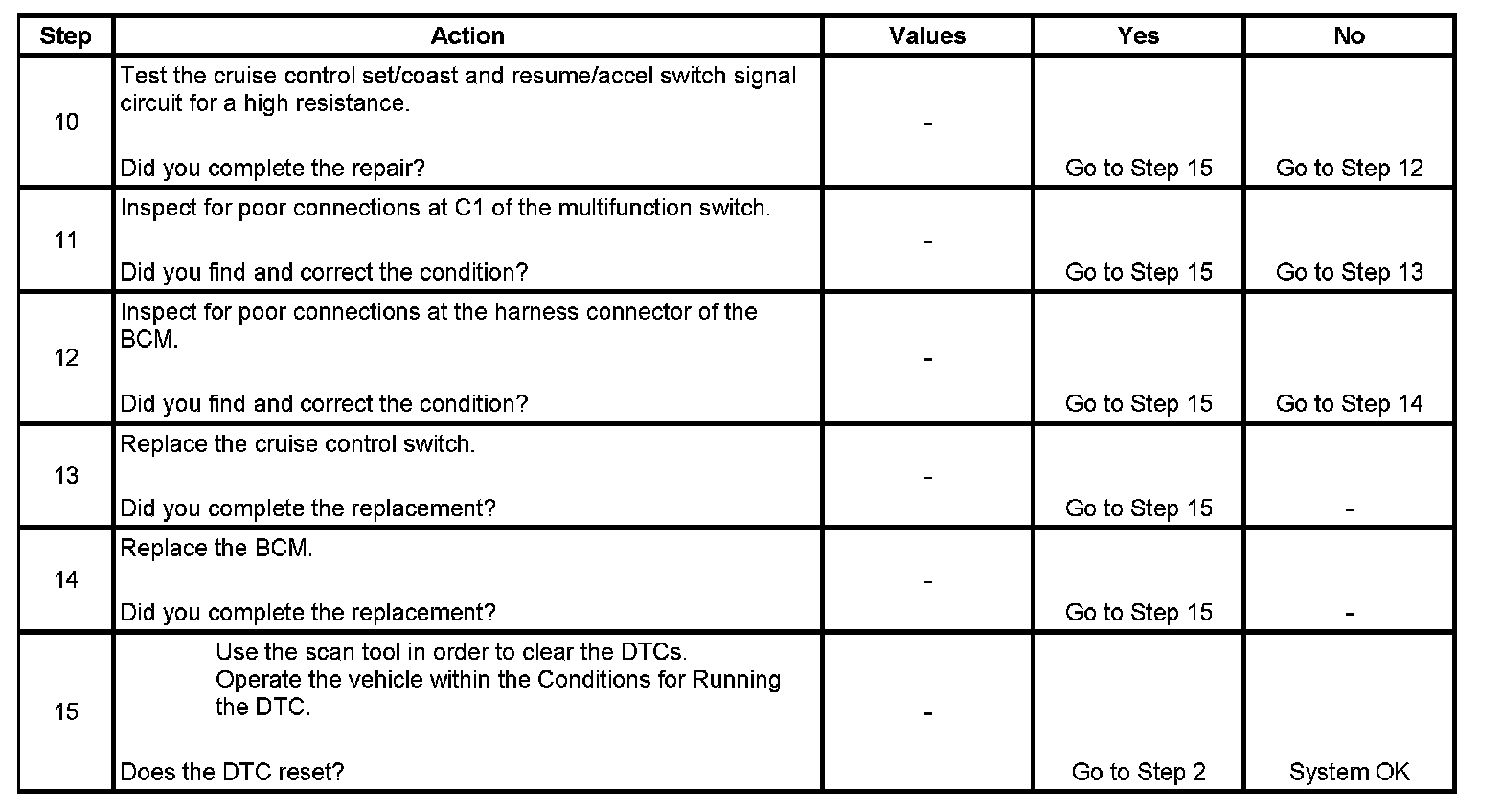 | Step | Action | Values | Yes | No |
|---|---|---|---|---|
| 10 | Test the cruise control set/coast and resume/accel switch signal circuit for a high resistance. Did you complete the repair? | - | Go to Step 15 | Go to Step 12 |
| 11 | Inspect for poor connections at C1 of the multifunction switch. Did you find and correct the condition? | - | Go to Step 15 | Go to Step 13 |
| 12 | Inspect for poor connections at the harness connector of the BCM. Did you find and correct the condition? | - | Go to Step 15 | Go to Step 14 |
| 13 | Replace the cruise control switch. Did you complete the replacement? | - | Go to Step 15 | - |
| 14 | Replace the BCM. Did you complete the replacement? | - | Go to Step 15 | - |
| 15 | Use the scan tool in order to clear the DTCs. Operate the vehicle within the Conditions for Running the DTC. Does the DTC reset? | - | Go to Step 2 | System OK |